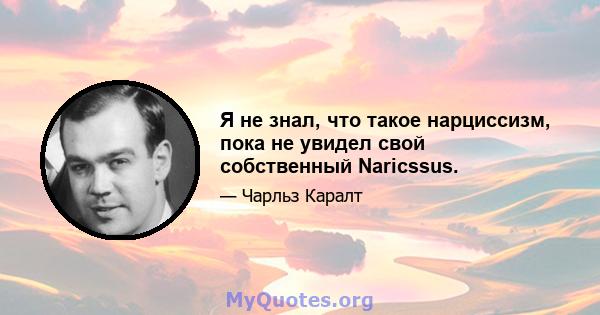 Я не знал, что такое нарциссизм, пока не увидел свой собственный Naricssus.

— Чарльз Каралт

MyQuotes.org